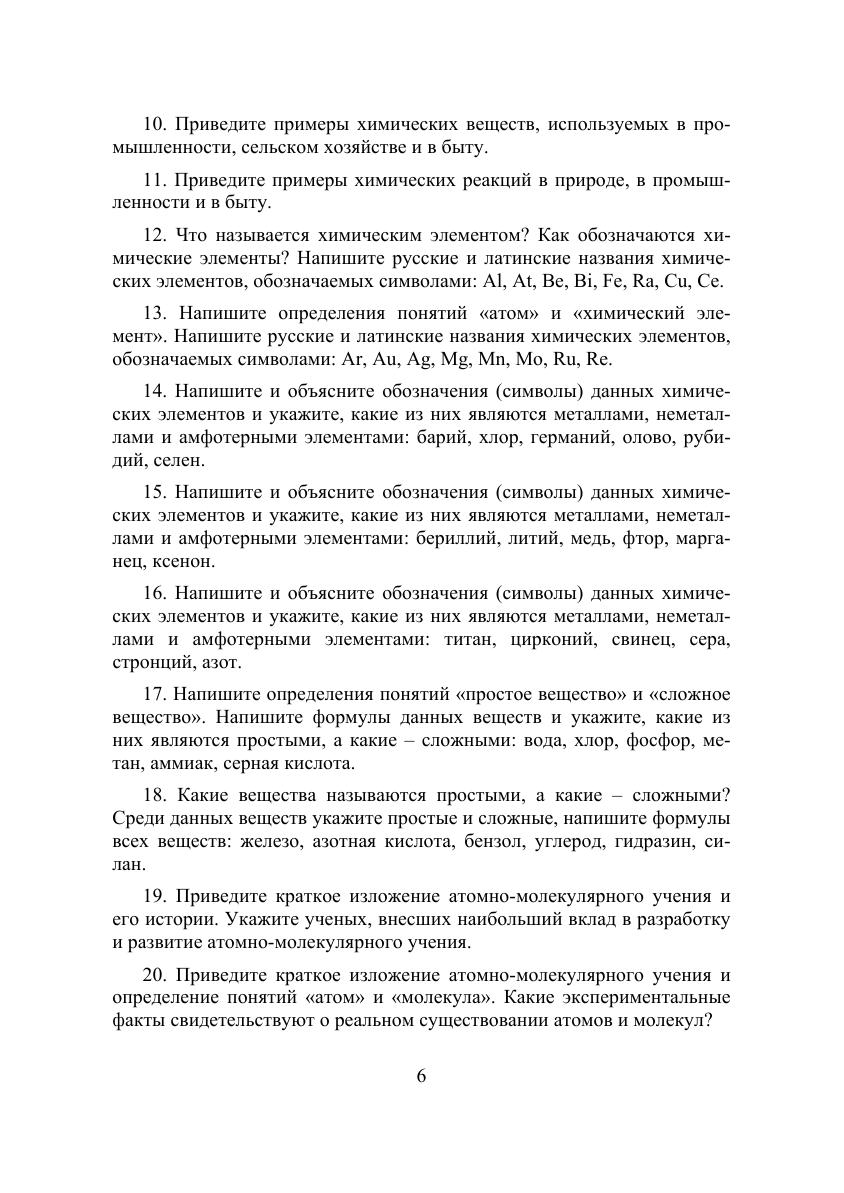 10. Приведите примеры химических веществ, используемых в промышленности, сельском хозяйстве и в быту.

11. Приведите примеры химических реакций в природе, в промышленности и в быту.

12. Что называется химическим элементом? Как обозначаются химические элементы? Напишите русские и латинские названия химических элементов, обозначаемых символами: Al, At, Be, Bi, Fe, Ra, Cu, Ce.

13. Напишите определения понятий «атом» и «химический элемент». Напишите русские и латинские названия химических элементов, обозначаемых символами: Ar, Au, Ag, Mg, Mn, Mo, Ru, Re.

14. Напишите и объясните обозначения (символы) данных химических элементов и укажите, какие из них являются металлами, неметаллами и амфотерными элементами: барий, хлор, германий, олово, рубидий, селен.

15. Напишите и объясните обозначения (символы) данных химических элементов и укажите, какие из них являются металлами, неметаллами и амфотерными элементами: бериллий, литий, медь, фтор, марганец, ксенон.

16. Напишите и объясните обозначения (символы) данных химических элементов и укажите, какие из них являются металлами, неметаллами и амфотерными элементами: титан, цирконий, свинец, сера, стронций, азот.

17. Напишите определения понятий «простое вещество» и «сложное вещество». Напишите формулы данных веществ и укажите, какие из них являются простыми, а какие – сложными: вода, хлор, фосфор, метан, аммиак, серная кислота.

18. Какие вещества называются простыми, а какие – сложными? Среди данных веществ укажите простые и сложные, напишите формулы всех веществ: железо, азотная кислота, бензол, углерод, гидразин, силан.

19. Приведите краткое изложение атомно-молекулярного учения и его истории. Укажите ученых, внесших наибольший вклад в разработку и развитие атомно-молекулярного учения.

20. Приведите краткое изложение атомно-молекулярного учения и определение понятий «атом» и «молекула». Какие экспериментальные факты свидетельствуют о реальном существовании атомов и молекул?

6